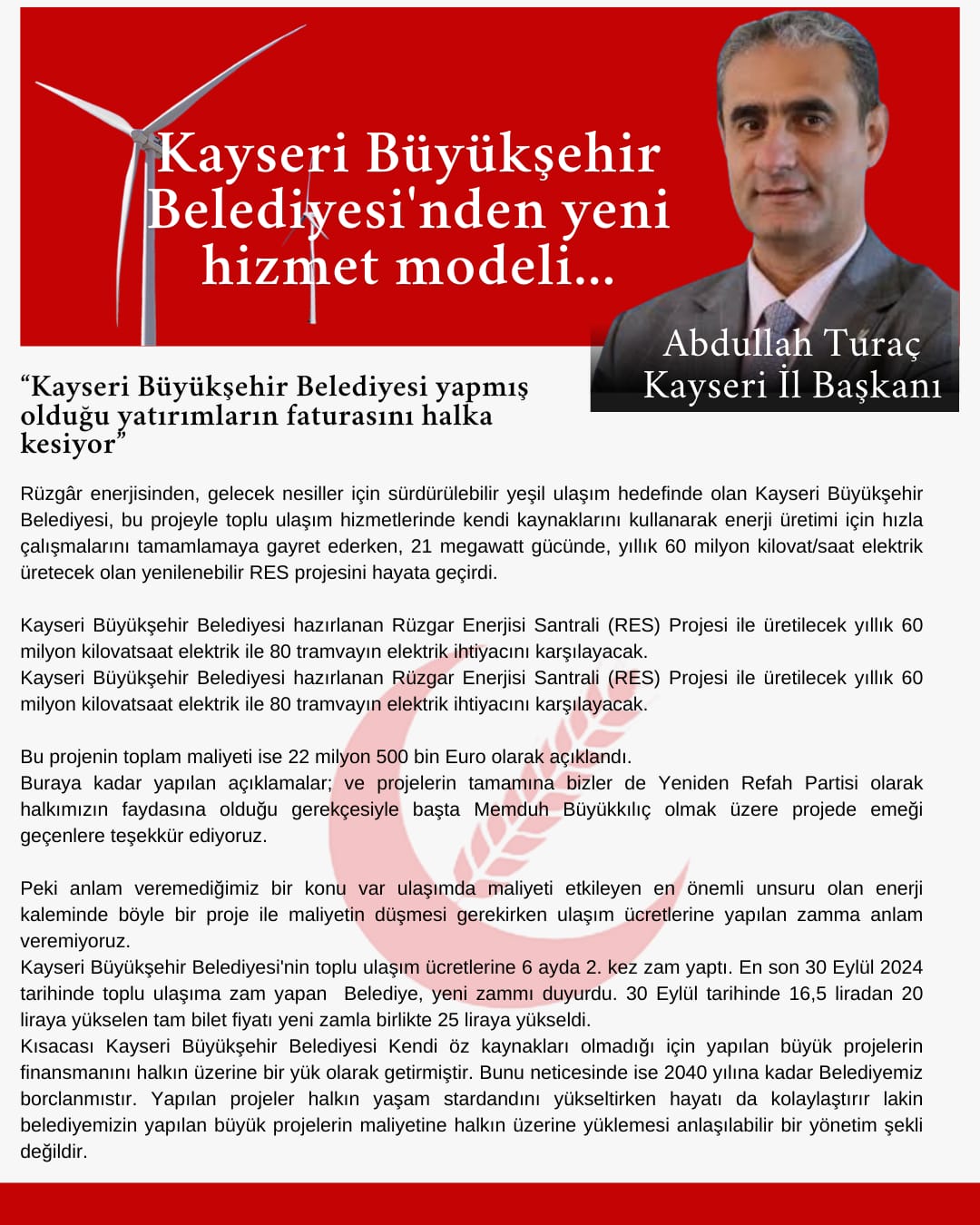 Kayseri Büyükşehir Belediyesi'nden yeni hizmet modeli...

Abdullah Turaç
Kayseri İl Başkanı

“Kayseri Büyükşehir Belediyesi yapmış olduğu yatırımların faturasını halka kesiyor”

Rüzgâr enerjisinden, gelecek nesiller için sürdürülebilir yeşil ulaşım hedefinde olan Kayseri Büyükşehir Belediyesi, bu projeyle toplu ulaşım hizmetlerinde kendi kaynaklarını kullanarak enerji üretimi için hızla çalışmalarını tamamlamaya gayret ederken, 21 megawatt gücünde, yıllık 60 milyon kilovat/saat elektrik üretecek olan yenilenebilir RES projesini hayata geçirdi.

Kayseri Büyükşehir Belediyesi hazırlanan Rüzgar Enerjisi Santrali (RES) Projesi ile üretilecek yıllık 60 milyon kilovatsaat elektrik ile 80 tramvayın elektrik ihtiyacını karşılayacak.
Kayseri Büyükşehir Belediyesi hazırlanan Rüzgar Enerjisi Santrali (RES) Projesi ile üretilecek yıllık 60 milyon kilovatsaat elektrik ile 80 tramvayın elektrik ihtiyacını karşılayacak.

Bu projenin toplam maliyeti ise 22 milyon 500 bin Euro olarak açıklandı.
Buraya kadar yapılan açıklamalar; ve projelerin tamamına bizler de Yeniden Refah Partisi olarak halkımızın faydasına olduğu gerekçesiyle başta Memduh Büyükkılıç olmak üzere projede emeği geçenlere teşekkür ediyoruz.

Peki anlam veremediğimiz bir konu var ulaşımda maliyeti etkileyen en önemli unsuru olan enerji kaleminde böyle bir proje ile maliyetin düşmesi gerekirken ulaşım ücretlerine yapılan zamma anlam veremiyoruz.
Kayseri Büyükşehir Belediyesi'nin toplu ulaşım ücretlerine 6 ayda 2. kez zam yaptı. En son 30 Eylül 2024 tarihinde toplu ulaşıma zam yapan Belediye, yeni zammı duyurdu. 30 Eylül tarihinde 16,5 liradan 20 liraya yükselen tam bilet fiyatı yeni zamla birlikte 25 liraya yükseldi.
Kısacası Kayseri Büyükşehir Belediyesi Kendi öz kaynakları olmadığı için yapılan büyük projelerin finansmanını halkın üzerine bir yük olarak getirmiştir. Bunu neticesinde ise 2040 yılına kadar Belediyemiz borclanmıstır. Yapılan projeler halkın yaşam stardandını yükseltirken hayatı da kolaylaştırır lakin belediyemizin yapılan büyük projelerin maliyetine halkın üzerine yüklemesi anlaşılabilir bir yönetim şekli değildir.